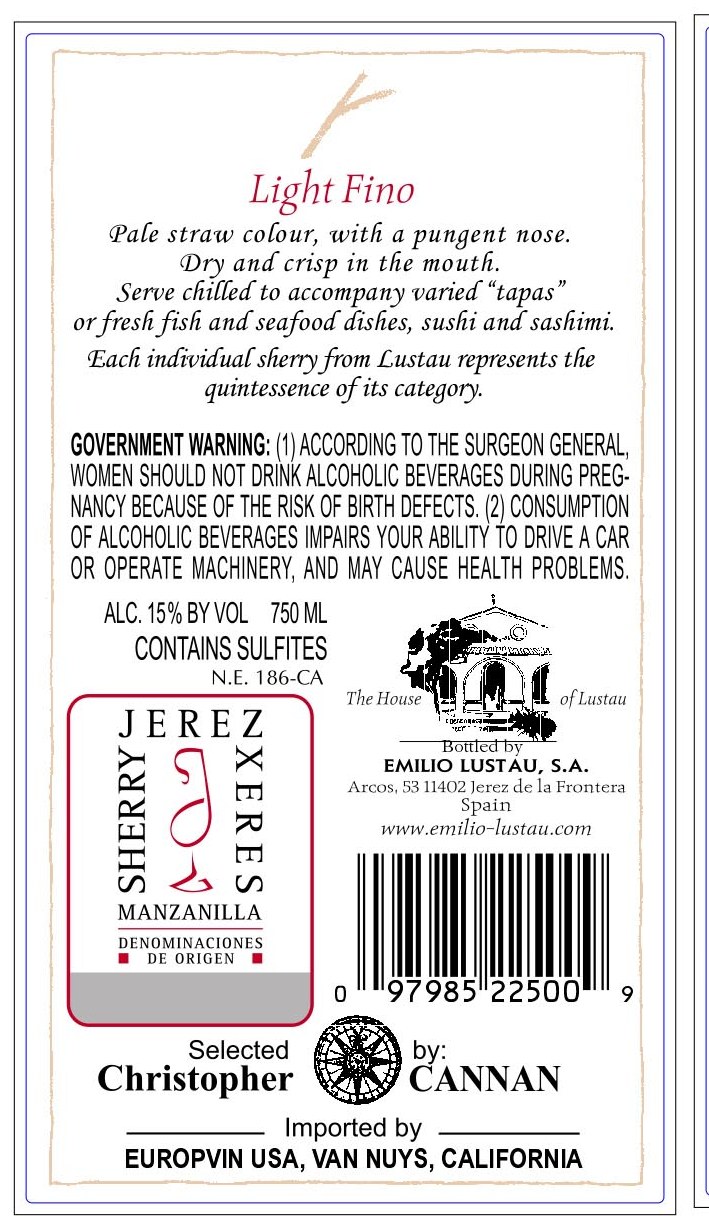 Light Fino

Pale straw colour, with a pungent nose.
Dry and crisp in the mouth.
Serve chilled to accompany varied "tapas"
or fresh fish and seafood dishes, sushi and sashimi.

Each individual sherry from Lustau represents the quintessence of its category.

GOVERNMENT WARNING: (1) ACCORDING TO THE SURGEON GENERAL, WOMEN SHOULD NOT DRINK ALCOHOLIC BEVERAGES DURING PREGNANCY BECAUSE OF THE RISK OF BIRTH DEFECTS. (2) CONSUMPTION OF ALCOHOLIC BEVERAGES IMPAIRS YOUR ABILITY TO DRIVE A CAR OR OPERATE MACHINERY, AND MAY CAUSE HEALTH PROBLEMS.

ALC. 15% BY VOL 750 ML
CONTAINS SULFITES
N.E. 186-CA

JEREZ
SHERRY
XERES
MANZANILLA
DENOMINACIONES
DE ORIGEN

The House of Lustau

Bottled by
EMILIO LUSTAU, S.A.
Arcos, 53 11402 Jerez de la Frontera
Spain
www.emilio-lustau.com

0 97985 22500 9

Selected by:
Christopher CANNAN

Imported by
EUROPVIN USA, VAN NUYS, CALIFORNIA